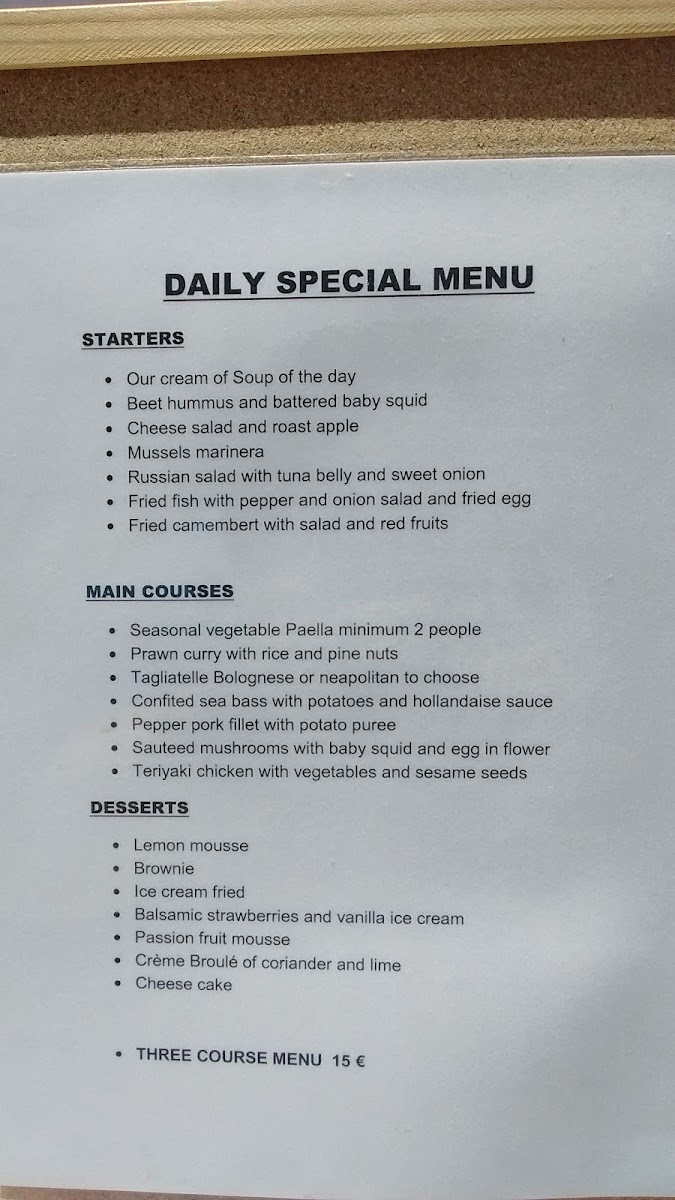 DAILY SPECIAL MENU

STARTERS

- Our cream of Soup of the day
- Beet hummus and battered baby squid
- Cheese salad and roast apple
- Mussels marinera
- Russian salad with tuna belly and sweet onion
- Fried fish with pepper and onion salad and fried egg
- Fried camembert with salad and red fruits

MAIN COURSES

- Seasonal vegetable Paella minimum 2 people
- Prawn curry with rice and pine nuts
- Tagliatelle Bolognese or neapolitan to choose
- Confited sea bass with potatoes and hollandaise sauce
- Pepper pork fillet with potato puree
- Sauteed mushrooms with baby squid and egg in flower
- Teriyaki chicken with vegetables and sesame seeds

DESSERTS

- Lemon mousse
- Brownie
- Ice cream fried
- Balsamic strawberries and vanilla ice cream
- Passion fruit mousse
- Crème Broulé of coriander and lime
- Cheese cake

- THREE COURSE MENU 15 €